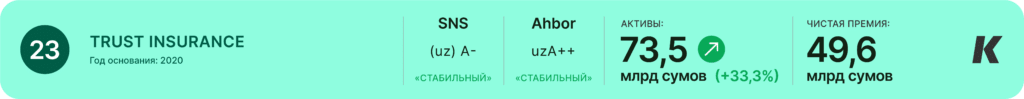 23

TRUST INSURANCE
Год основания: 2020

SNS
(uz) A-
«СТАБИЛЬНЫЙ»

Ahbor
uzA++
«СТАБИЛЬНЫЙ»

АКТИВЫ:
73,5
млрд сумов (+33,3%)

ЧИСТАЯ ПРЕМИЯ:
49,6
млрд сумов

K